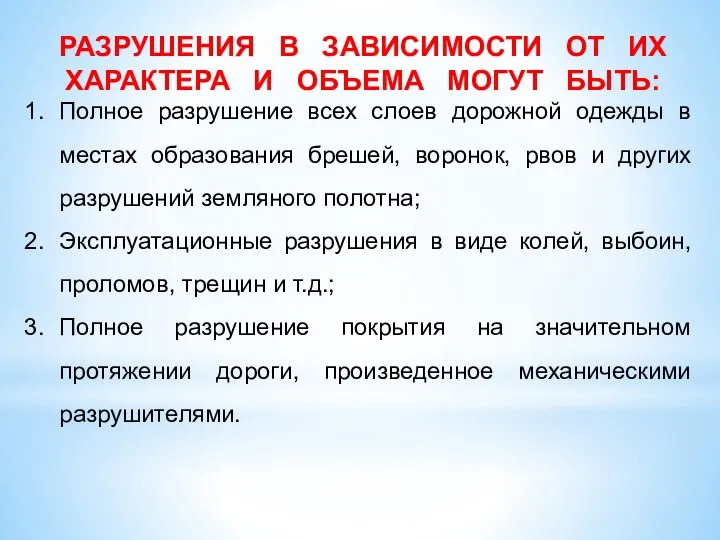 РАЗРУШЕНИЯ В ЗАВИСИМОСТИ ОТ ИХ ХАРАКТЕРА И ОБЪЕМА МОГУТ БЫТЬ:

1. Полное разрушение всех слоев дорожной одежды в местах образования брешей, воронок, рвов и других разрушений земляного полотна;
2. Эксплуатационные разрушения в виде колей, выбоин, проломов, трещин и т.д.;
3. Полное разрушение покрытия на значительном протяжении дороги, произведенное механическими разрушителями.